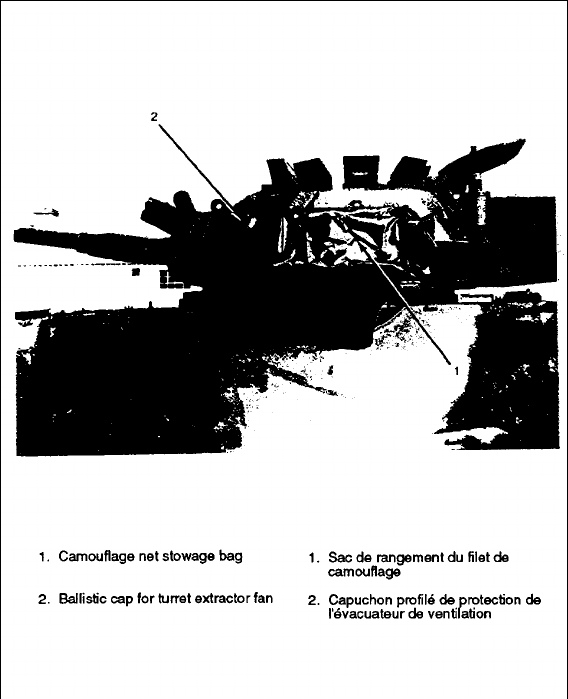 2

1

1. Camouflage net stowage bag

2. Ballistic cap for turret extractor fan

1. Sac de rangement du filet de camouflage

2. Capuchon profilé de protection de l'évacuateur de ventilation